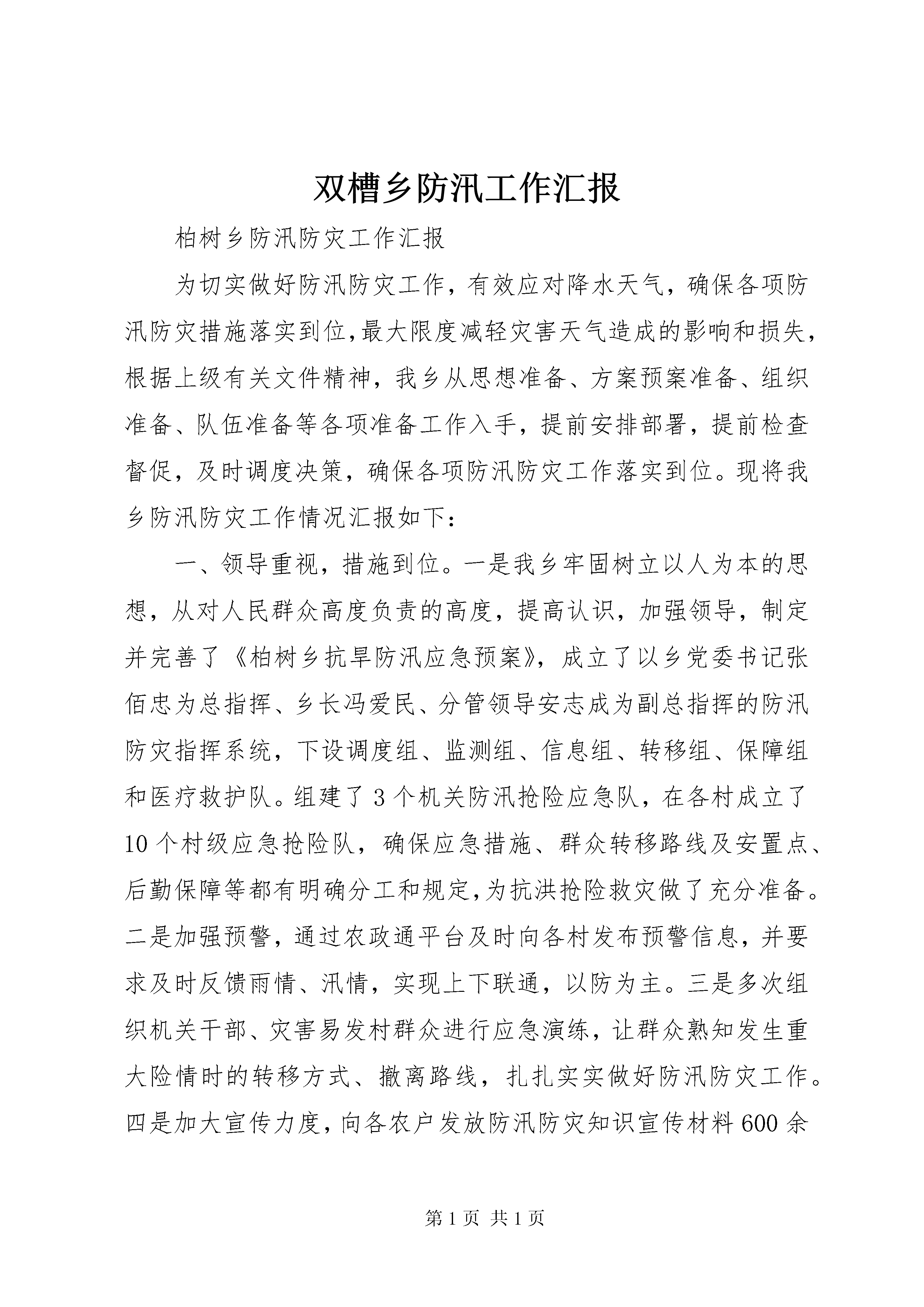 双槽乡防汛工作汇报

柏树乡防汛防灾工作汇报

为切实做好防汛防灾工作，有效应对降水天气，确保各项防汛防灾措施落实到位，最大限度减轻灾害天气造成的影响和损失，根据上级有关文件精神，我乡从思想准备、方案预案准备、组织准备、队伍准备等各项准备工作入手，提前安排部署，提前检查督促，及时调度决策，确保各项防汛防灾工作落实到位。现将我乡防汛防灾工作情况汇报如下：

一、领导重视，措施到位。一是我乡牢固树立以人为本的思想，从对人民群众高度负责的高度，提高认识，加强领导，制定并完善了《柏树乡抗旱防汛应急预案》，成立了以乡党委书记张佰忠为总指挥、乡长冯爱民、分管领导安志成为副总指挥的防汛防灾指挥系统，下设调度组、监测组、信息组、转移组、保障组和医疗救护队。组建了 3 个机关防汛抢险应急队，在各村成立了 10 个村级应急抢险队，确保应急措施、群众转移路线及安置点、后勤保障等都有明确分工和规定，为抗洪抢险救灾做了充分准备。二是加强预警，通过农政通平台及时向各村发布预警信息，并要求及时反馈雨情、汛情，实现上下联通，以防为主。三是多次组织机关干部、灾害易发村群众进行应急演练，让群众熟知发生重大险情时的转移方式、撤离路线，扎扎实实做好防汛防灾工作。四是加大宣传力度，向各农户发放防汛防灾知识宣传材料 600 余

第 1 页 共 1 页